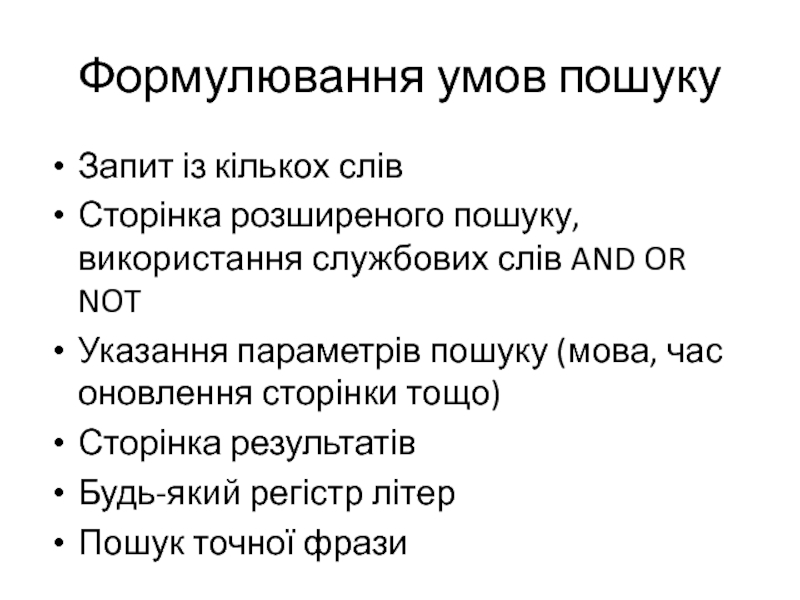 Формулювання умов пошуку

• Запит із кількох слів
• Сторінка розширеного пошуку, використання службових слів AND OR NOT
• Указання параметрів пошуку (мова, час оновлення сторінки тощо)
• Сторінка результатів
• Будь-який регістр літер
• Пошук точної фрази